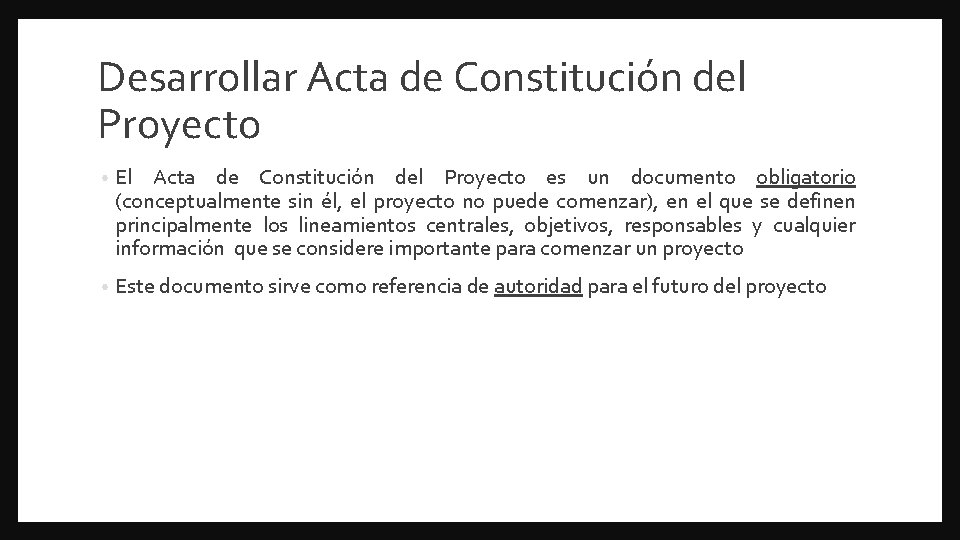 Desarrollar Acta de Constitución del Proyecto

• El Acta de Constitución del Proyecto es un documento obligatorio (conceptualmente sin él, el proyecto no puede comenzar), en el que se definen principalmente los lineamientos centrales, objetivos, responsables y cualquier información que se considere importante para comenzar un proyecto

• Este documento sirve como referencia de autoridad para el futuro del proyecto